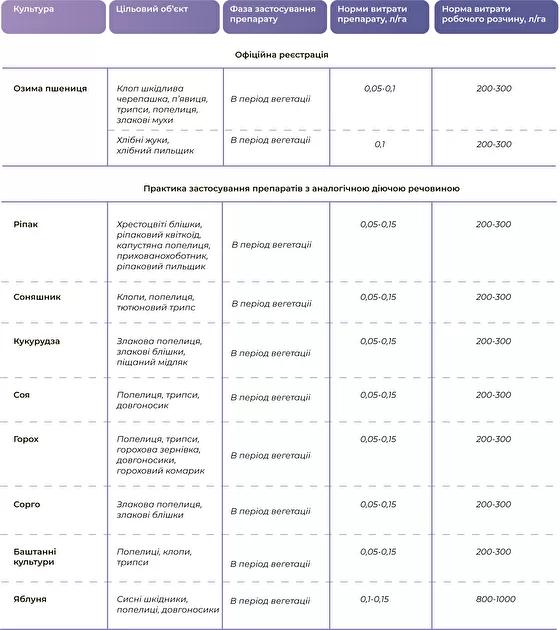 | Культура | Цільовий об'єкт | Фаза застосування препарату | Норми витрати препарату, л/га | Норма витрати робочого розчину, л/га |
|---|---|---|---|---|
| Офіційна реєстрація | | | | |
| Озима пшениця | Клоп шкідлива черепашка, п'явиця, трипси, попелиця, злакові мухи | В період вегетації | 0,05-0,1 | 200-300 |
| | Хлібні жуки, хлібний пильщик | В період вегетації | 0,1 | 200-300 |
| Практика застосування препаратів з аналогічною діючою речовиною | | | | |
| Ріпак | Хрестоцвіті блішки, ріпаковий квіткоїд, капустяна попелиця, прихованохоботник, ріпаковий пильщик | В період вегетації | 0,05-0,15 | 200-300 |
| Соняшник | Клопи, попелиця, тютюновий трипс | В період вегетації | 0,05-0,15 | 200-300 |
| Кукурудза | Злакова попелиця, злакові блішки, піщаний мідляк | В період вегетації | 0,05-0,15 | 200-300 |
| Соя | Попелиця, трипси, довгоносик | В період вегетації | 0,05-0,15 | 200-300 |
| Горох | Попелиця, трипси, горохова зернівка, довгоносики, гороховий комарик | В період вегетації | 0,05-0,15 | 200-300 |
| Сорго | Злакова попелиця, злакові блішки | В період вегетації | 0,05-0,15 | 200-300 |
| Баштанні культури | Попелиці, клопи, трипси | В період вегетації | 0,05-0,15 | 200-300 |
| Яблуня | Сисні шкідники, попелиці, довгоносики | В період вегетації | 0,1-0,15 | 800-1000 |